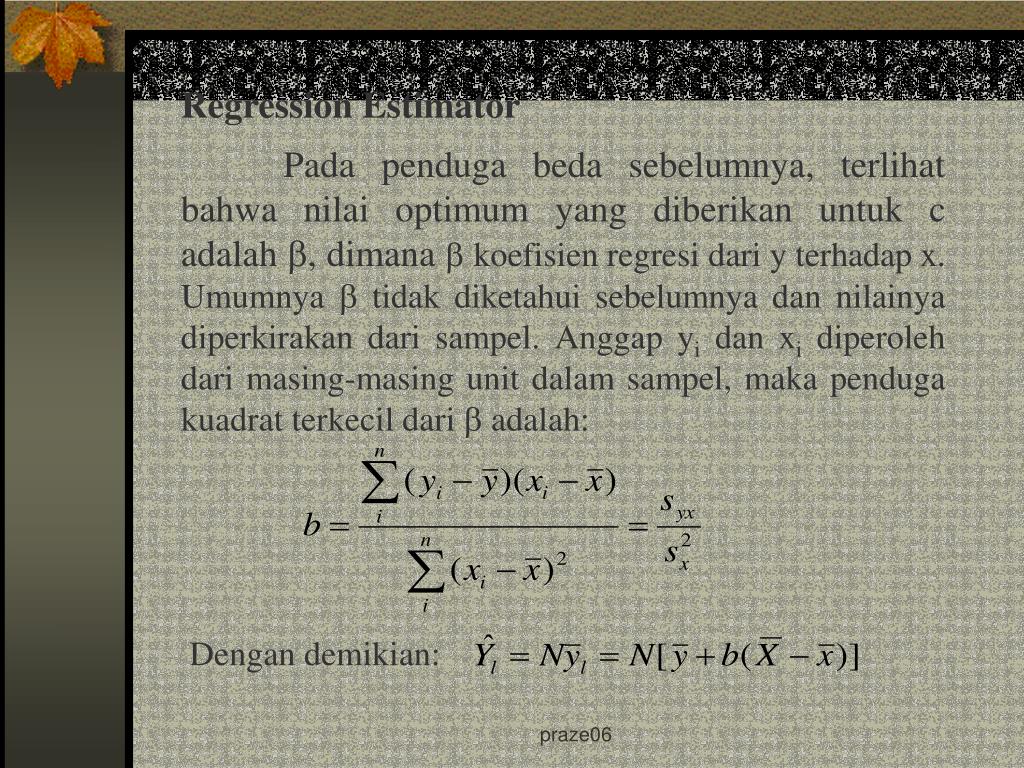 Regression Estimator

Pada penduga beda sebelumnya, terlihat bahwa nilai optimum yang diberikan untuk c adalah β, dimana β koefisien regresi dari y terhadap x. Umumnya β tidak diketahui sebelumnya dan nilainya diperkirakan dari sampel. Anggap $y_i$ dan $x_i$ diperoleh dari masing-masing unit dalam sampel, maka penduga kuadrat terkecil dari β adalah:

$b = \frac{\sum_{i}^{n}(y_i - \bar{y})(x_i - \bar{x})}{\sum_{i}^{n}(x_i - \bar{x})^2} = \frac{s_{yx}}{s_x^2}$

Dengan demikian: $\hat{Y}_l = N\bar{y}_l = N[\bar{y} + b(\bar{X} - \bar{x})]$

praze06